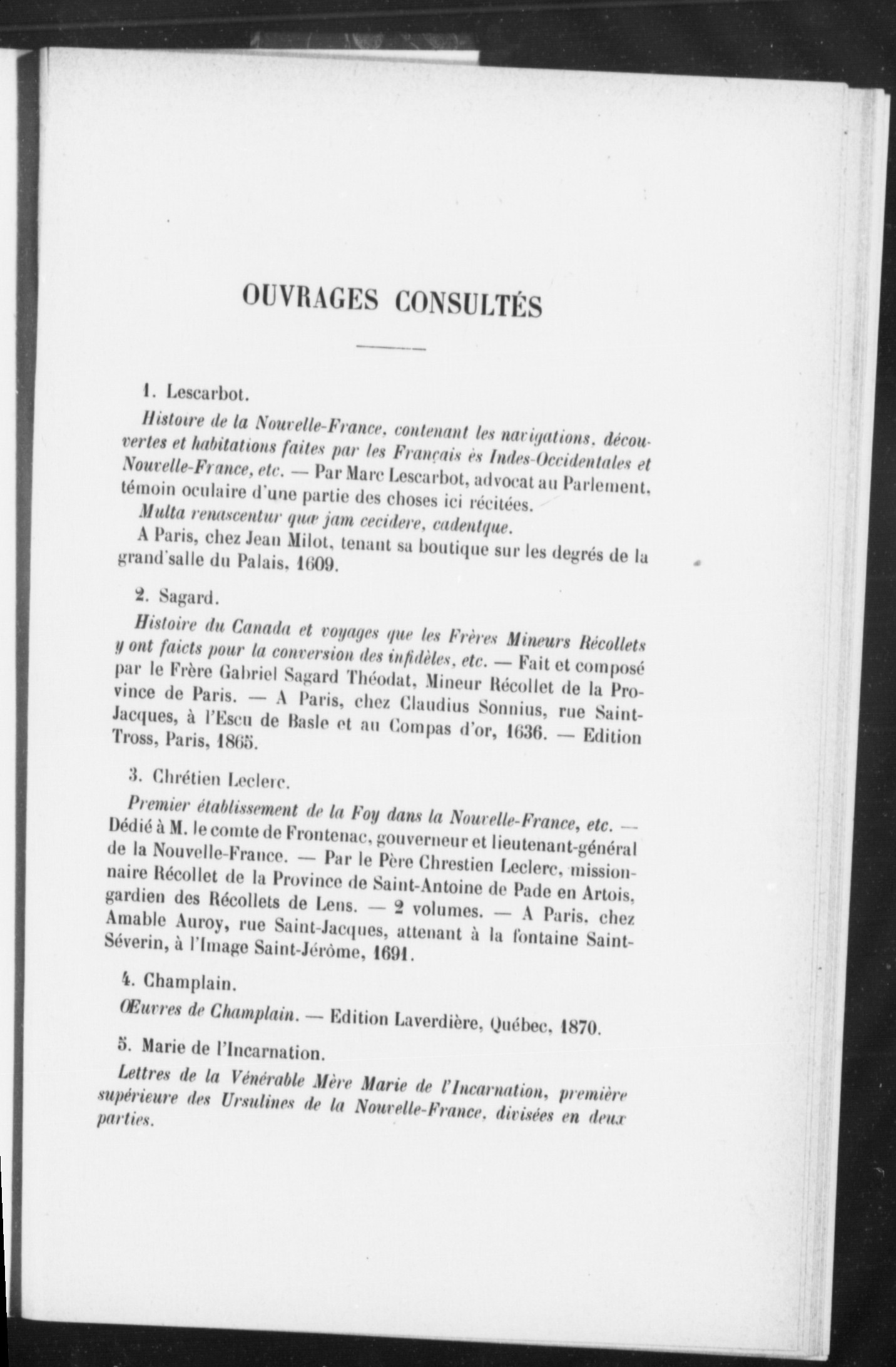 OUVRAGES CONSULTÉS

1. Lescarbot.

Histoire de la Nouvelle-France, contenant les navigations, découvertes et habitations faites par les Français ès Indes-Occidentales et Nouvelle-France, etc. — Par Marc Lescarbot, advocat au Parlement, témoin oculaire d'une partie des choses ici récitées.

Multa renascentur quæ jam cecidere, cadentque.

A Paris, chez Jean Milot, tenant sa boutique sur les degrés de la grand'salle du Palais, 1609.

2. Sagard.

Histoire du Canada et voyages que les Frères Mineurs Récollets y ont faicts pour la conversion des infidèles, etc. — Fait et composé par le Frère Gabriel Sagard Théodat, Mineur Récollet de la Province de Paris. — A Paris, chez Claudius Sonnius, rue Saint-Jacques, à l'Escu de Basle et au Compas d'or, 1636. — Edition Tross, Paris, 1865.

3. Chrétien Leclerc.

Premier établissement de la Foy dans la Nouvelle-France, etc. — Dédié à M. le comte de Frontenac, gouverneur et lieutenant-général de la Nouvelle-France. — Par le Père Chrestien Leclerc, missionnaire Récollet de la Province de Saint-Antoine de Pade en Artois, gardien des Récollets de Lens. — 2 volumes. — A Paris, chez Amable Auroy, rue Saint-Jacques, attenant à la fontaine Saint-Séverin, à l'Image Saint-Jérôme, 1691.

4. Champlain.

Œuvres de Champlain. — Edition Laverdière, Québec, 1870.

5. Marie de l'Incarnation.

Lettres de la Vénérable Mère Marie de l'Incarnation, première supérieure des Ursulines de la Nouvelle-France, divisées en deux parties.